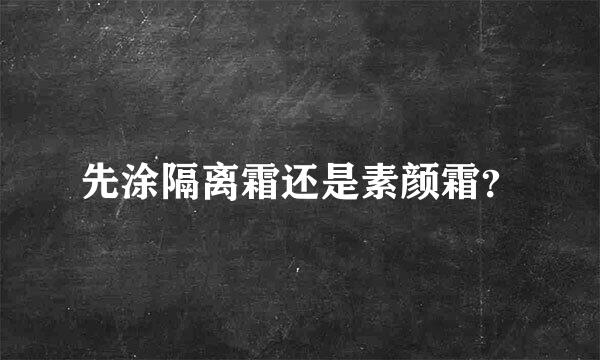 先涂隔离霜还是素颜霜?